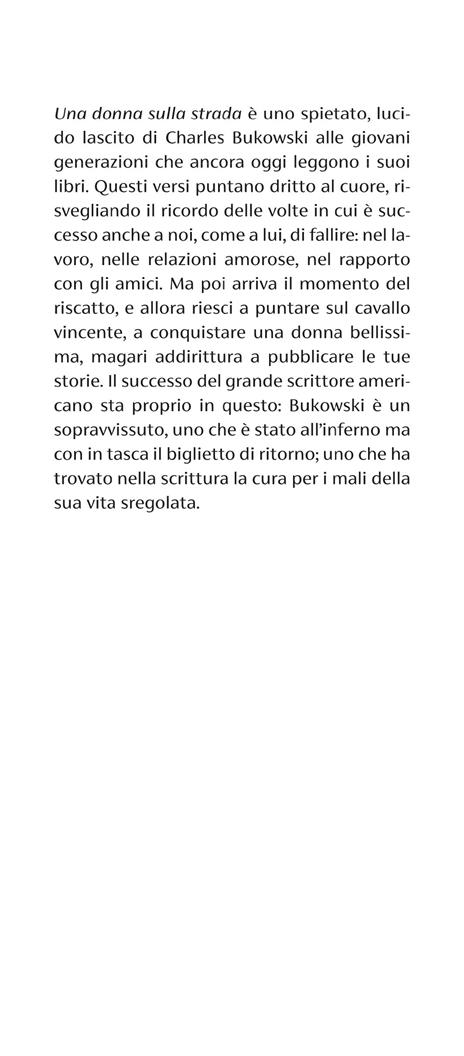 Una donna sulla strada è uno spietato, lucido lascito di Charles Bukowski alle giovani generazioni che ancora oggi leggono i suoi libri. Questi versi puntano dritto al cuore, risvegliando il ricordo delle volte in cui è successo anche a noi, come a lui, di fallire: nel lavoro, nelle relazioni amorose, nel rapporto con gli amici. Ma poi arriva il momento del riscatto, e allora riesci a puntare sul cavallo vincente, a conquistare una donna bellissima, magari addirittura a pubblicare le tue storie. Il successo del grande scrittore americano sta proprio in questo: Bukowski è un sopravvissuto, uno che è stato all'inferno ma con in tasca il biglietto di ritorno; uno che ha trovato nella scrittura la cura per i mali della sua vita sregolata.